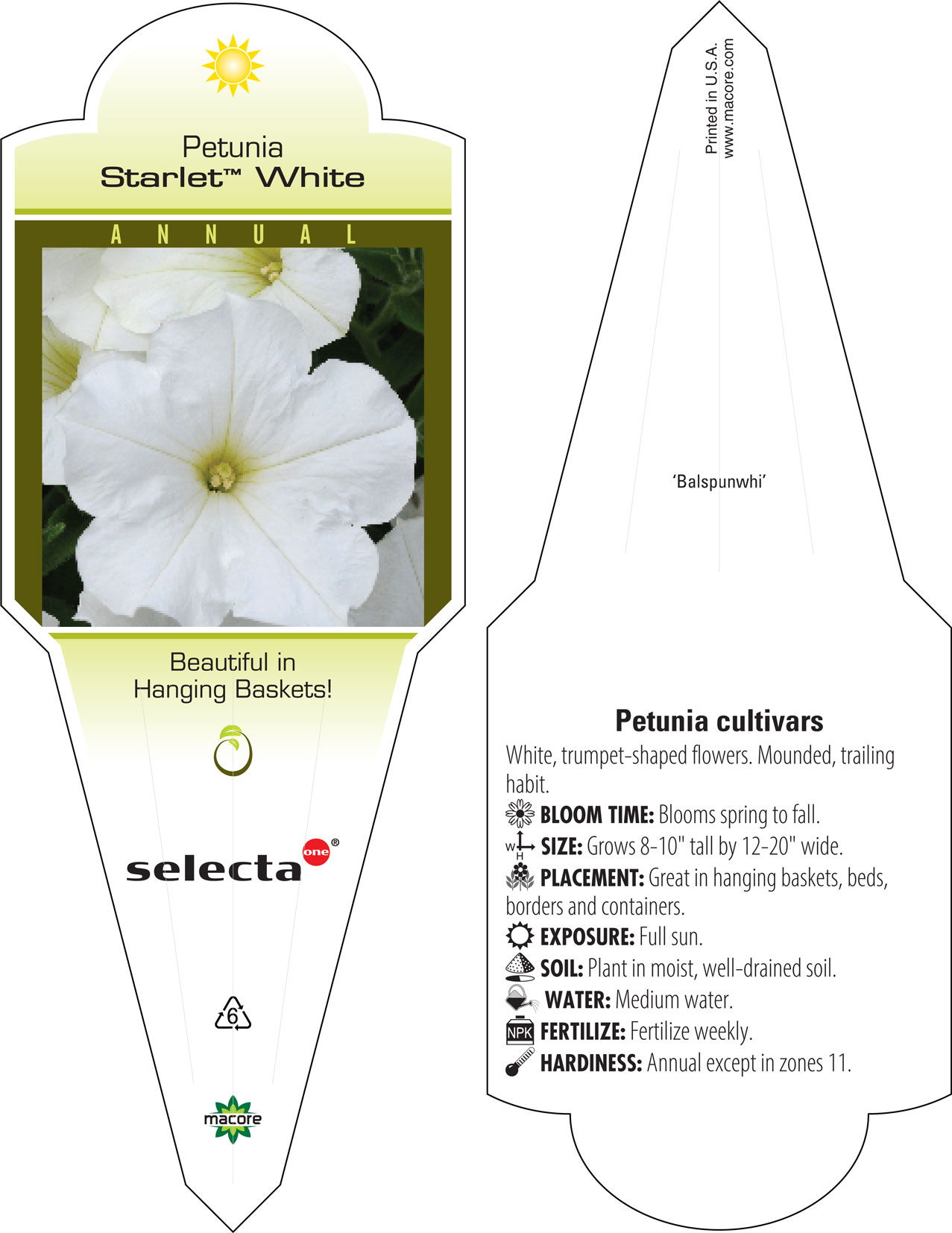 Petunia
Starlet™ White

ANNUAL

Beautiful in Hanging Baskets!

selecta one®

6

macore

Printed in U.S.A.
www.macore.com

'Balspunwhi'

Petunia cultivars

White, trumpet-shaped flowers. Mounded, trailing habit.

BLOOM TIME: Blooms spring to fall.

W H SIZE: Grows 8-10" tall by 12-20" wide.

PLACEMENT: Great in hanging baskets, beds, borders and containers.

EXPOSURE: Full sun.

SOIL: Plant in moist, well-drained soil.

WATER: Medium water.

NPK FERTILIZE: Fertilize weekly.

HARDINESS: Annual except in zones 11.